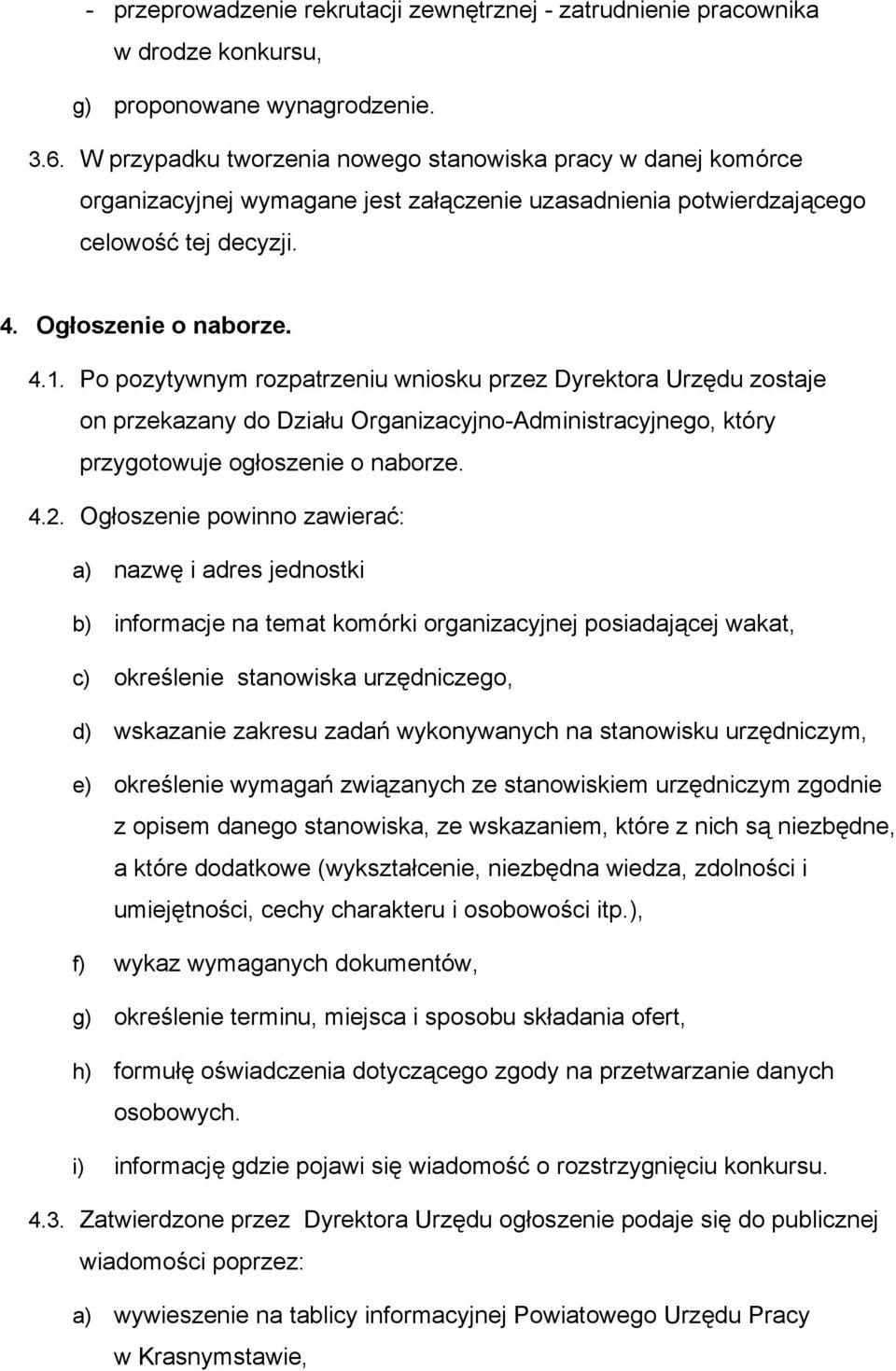 - przeprowadzenie rekrutacji zewnętrznej - zatrudnienie pracownika w drodze konkursu,

g) proponowane wynagrodzenie.

3.6. W przypadku tworzenia nowego stanowiska pracy w danej komórce organizacyjnej wymagane jest załączenie uzasadnienia potwierdzającego celowość tej decyzji.

4. Ogłoszenie o naborze.

4.1. Po pozytywnym rozpatrzeniu wniosku przez Dyrektora Urzędu zostaje on przekazany do Działu Organizacyjno-Administracyjnego, który przygotowuje ogłoszenie o naborze.

4.2. Ogłoszenie powinno zawierać:

a) nazwę i adres jednostki

b) informacje na temat komórki organizacyjnej posiadającej wakat,

c) określenie stanowiska urzędniczego,

d) wskazanie zakresu zadań wykonywanych na stanowisku urzędniczym,

e) określenie wymagań związanych ze stanowiskiem urzędniczym zgodnie z opisem danego stanowiska, ze wskazaniem, które z nich są niezbędne, a które dodatkowe (wykształcenie, niezbędna wiedza, zdolności i umiejętności, cechy charakteru i osobowości itp.),

f) wykaz wymaganych dokumentów,

g) określenie terminu, miejsca i sposobu składania ofert,

h) formułę oświadczenia dotyczącego zgody na przetwarzanie danych osobowych.

i) informację gdzie pojawi się wiadomość o rozstrzygnięciu konkursu.

4.3. Zatwierdzone przez Dyrektora Urzędu ogłoszenie podaje się do publicznej wiadomości poprzez:

a) wywieszenie na tablicy informacyjnej Powiatowego Urzędu Pracy w Krasnymstawie,